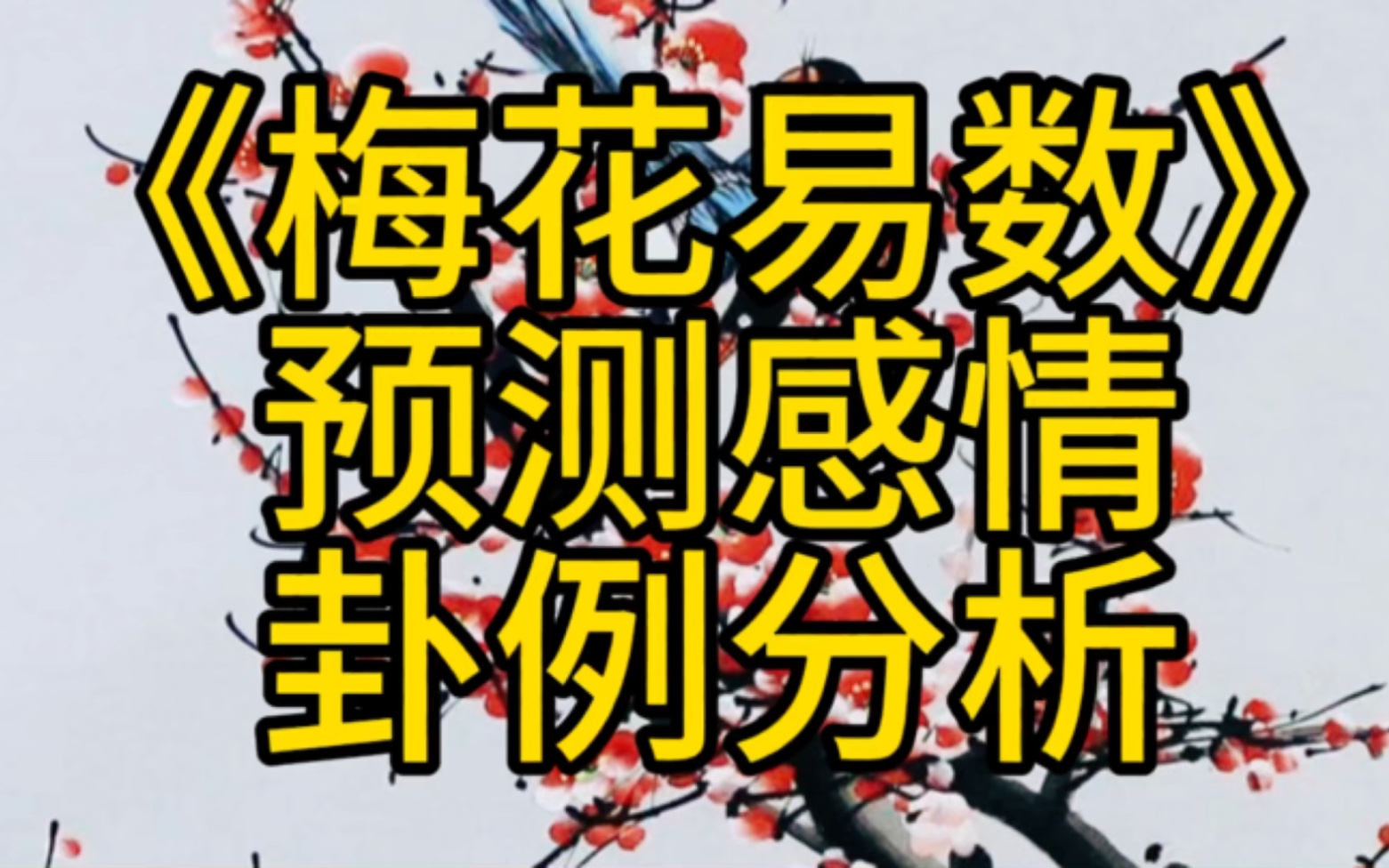 《梅花易数》
预测感情
卦例分析